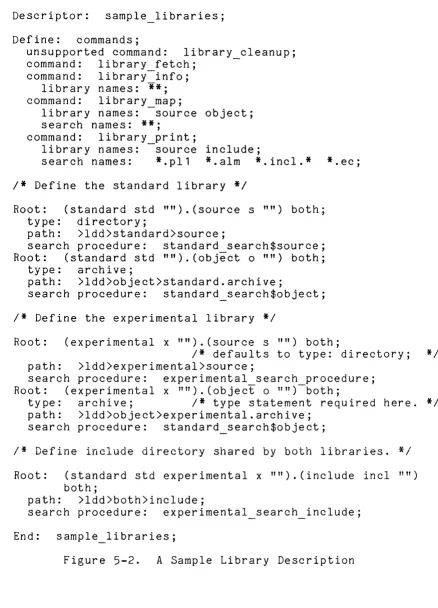 Descriptor:  sample_libraries;

Define:  commands;
  unsupported command:  library_cleanup;
  command:  library_fetch;
  command:  library_info;
    library names: **;
  command:  library_map;
    library names:  source object;
    search names: **;
  command:  library_print;
    library names:  source include;
    search names:   *.pl1  *.alm  *.incl.*  *.ec;

/* Define the standard library */

Root:  (standard std "").(source s "") both;
  type:  directory;
  path:  >ldd>standard>source;
  search procedure:  standard_search$source;
Root:  (standard std "").(object o "") both;
  type:  archive;
  path:  >ldd>object>standard.archive;
  search procedure:  standard_search$object;

/* Define the experimental library */

Root:  (experimental x "").(source s "") both;
                          /* defaults to type: directory;  */
  path:  >ldd>experimental>source;
  search procedure:  experimental_search_procedure;
Root:  (experimental x "").(object o "") both;
  type:  archive;       /* type statement required here. */
  path:  >ldd>object>experimental.archive;
  search procedure:  standard_search$object;

/* Define include directory shared by both libraries. */

Root:  (standard std experimental x "").(include incl "")
       both;
  path:  >ldd>both>include;
  search procedure:  experimental_search_include;

End:  sample_libraries;

Figure 5-2.  A Sample Library Description